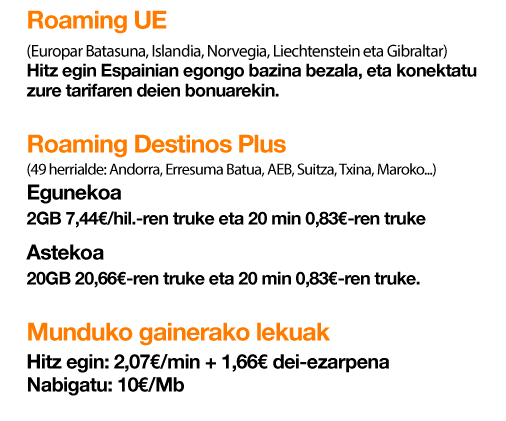 Roaming UE

(Europar Batasuna, Islandia, Norvegia, Liechtenstein eta Gibraltar)
Hitz egin Espainian egongo bazina bezala, eta konektatu zure tarifaren deien bonuarekin.

Roaming Destinos Plus

(49 herrialde: Andorra, Erresuma Batua, AEB, Suitza, Txina, Maroko...)

Egunekoa

2GB 7,44€/hil.-ren truke eta 20 min 0,83€-ren truke

Astekoa

20GB 20,66€-ren truke eta 20 min 0,83€-ren truke.

Munduko gainerako lekuak

Hitz egin: 2,07€/min + 1,66€ dei-ezarpena
Nabigatu: 10€/Mb